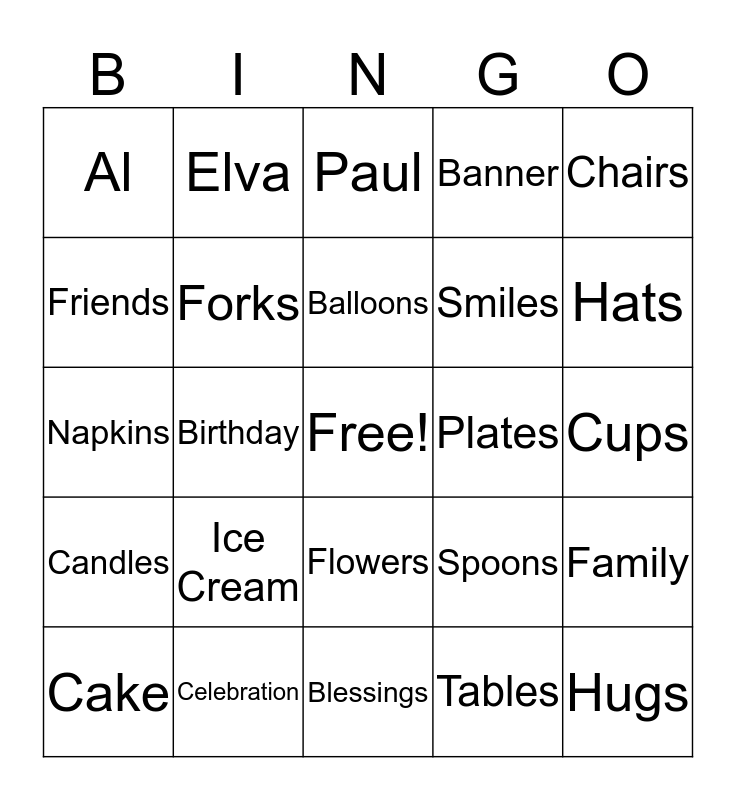 | B | I | N | G | O |
|---|---|---|---|---|
| Al | Elva | Paul | Banner | Chairs |
| Friends | Forks | Balloons | Smiles | Hats |
| Napkins | Birthday | Free! | Plates | Cups |
| Candles | Ice Cream | Flowers | Spoons | Family |
| Cake | Celebration | Blessings | Tables | Hugs |